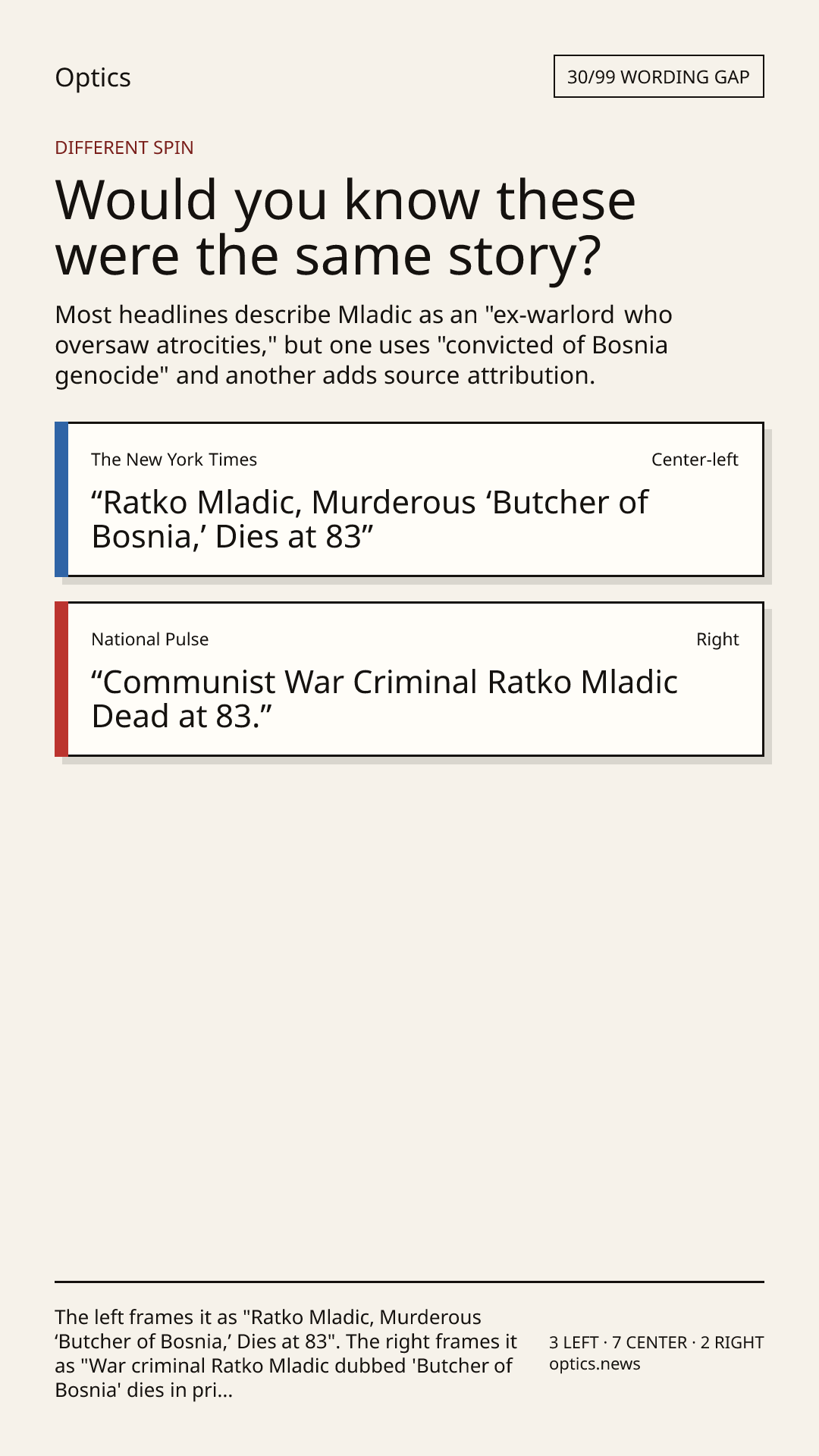 Optics

30/99 WORDING GAP

DIFFERENT SPIN

Would you know these were the same story?

Most headlines describe Mladic as an "ex-warlord who oversaw atrocities," but one uses "convicted of Bosnia genocide" and another adds source attribution.

The New York Times

Center-left

"Ratko Mladic, Murderous 'Butcher of Bosnia,' Dies at 83"

National Pulse

Right

"Communist War Criminal Ratko Mladic Dead at 83."

The left frames it as "Ratko Mladic, Murderous 'Butcher of Bosnia,' Dies at 83". The right frames it as "War criminal Ratko Mladic dubbed 'Butcher of Bosnia' dies in pri...

3 LEFT · 7 CENTER · 2 RIGHT
optics.news